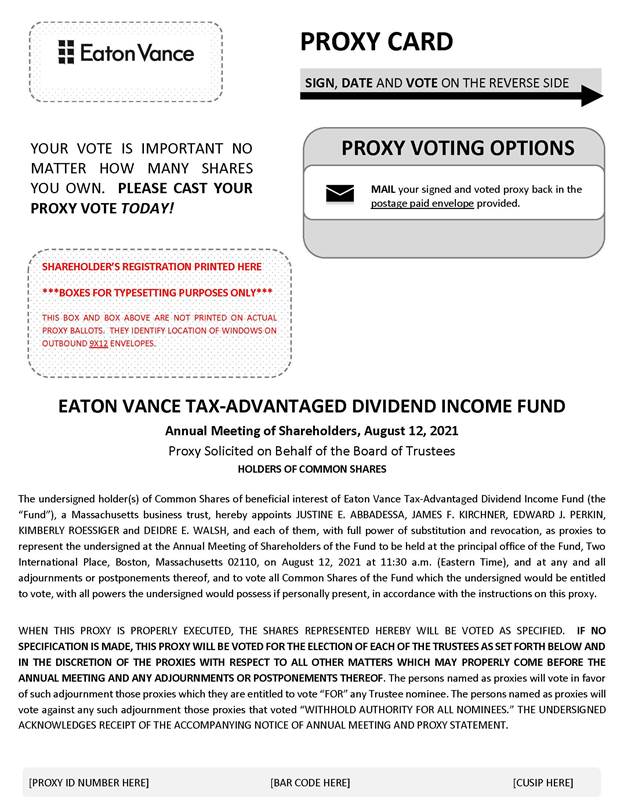 Eaton Vance

PROXY CARD

SIGN, DATE AND VOTE ON THE REVERSE SIDE

YOUR VOTE IS IMPORTANT NO MATTER HOW MANY SHARES YOU OWN. PLEASE CAST YOUR PROXY VOTE TODAY!

PROXY VOTING OPTIONS

MAIL your signed and voted proxy back in the postage paid envelope provided.

SHAREHOLDER'S REGISTRATION PRINTED HERE

***BOXES FOR TYPESETTING PURPOSES ONLY***

THIS BOX AND BOX ABOVE ARE NOT PRINTED ON ACTUAL PROXY BALLOTS. THEY IDENTIFY LOCATION OF WINDOWS ON OUTBOUND 9X12 ENVELOPES.

EATON VANCE TAX-ADVANTAGED DIVIDEND INCOME FUND

Annual Meeting of Shareholders, August 12, 2021

Proxy Solicited on Behalf of the Board of Trustees

HOLDERS OF COMMON SHARES

The undersigned holder(s) of Common Shares of beneficial interest of Eaton Vance Tax-Advantaged Dividend Income Fund (the "Fund"), a Massachusetts business trust, hereby appoints JUSTINE E. ABBADESSA, JAMES F. KIRCHNER, EDWARD J. PERKIN, KIMBERLY ROESSIGER and DEIDRE E. WALSH, and each of them, with full power of substitution and revocation, as proxies to represent the undersigned at the Annual Meeting of Shareholders of the Fund to be held at the principal office of the Fund, Two International Place, Boston, Massachusetts 02110, on August 12, 2021 at 11:30 a.m. (Eastern Time), and at any and all adjournments or postponements thereof, and to vote all Common Shares of the Fund which the undersigned would be entitled to vote, with all powers the undersigned would possess if personally present, in accordance with the instructions on this proxy.

WHEN THIS PROXY IS PROPERLY EXECUTED, THE SHARES REPRESENTED HEREBY WILL BE VOTED AS SPECIFIED. IF NO SPECIFICATION IS MADE, THIS PROXY WILL BE VOTED FOR THE ELECTION OF EACH OF THE TRUSTEES AS SET FORTH BELOW AND IN THE DISCRETION OF THE PROXIES WITH RESPECT TO ALL OTHER MATTERS WHICH MAY PROPERLY COME BEFORE THE ANNUAL MEETING AND ANY ADJOURNMENTS OR POSTPONEMENTS THEREOF. The persons named as proxies will vote in favor of such adjournment those proxies which they are entitled to vote "FOR" any Trustee nominee. The persons named as proxies will vote against any such adjournment those proxies that voted "WITHHOLD AUTHORITY FOR ALL NOMINEES." THE UNDERSIGNED ACKNOWLEDGES RECEIPT OF THE ACCOMPANYING NOTICE OF ANNUAL MEETING AND PROXY STATEMENT.

[PROXY ID NUMBER HERE] [BAR CODE HERE] [CUSIP HERE]